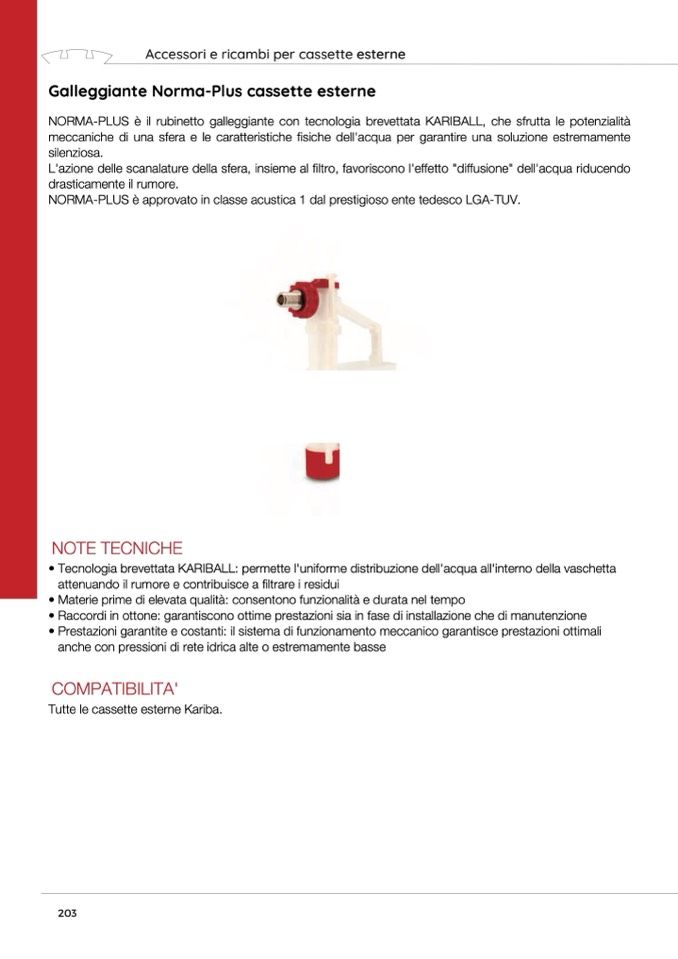 Accessori e ricambi per cassette esterne

Galleggiante Norma-Plus cassette esterne

NORMA-PLUS è il rubinetto galleggiante con tecnologia brevettata KARIBALL, che sfrutta le potenzialità meccaniche di una sfera e le caratteristiche fisiche dell'acqua per garantire una soluzione estremamente silenziosa.
L'azione delle scanalature della sfera, insieme al filtro, favoriscono l'effetto "diffusione" dell'acqua riducendo drasticamente il rumore.
NORMA-PLUS è approvato in classe acustica 1 dal prestigioso ente tedesco LGA-TUV.

NOTE TECNICHE
• Tecnologia brevettata KARIBALL: permette l'uniforme distribuzione dell'acqua all'interno della vaschetta attenuando il rumore e contribuisce a filtrare i residui
• Materie prime di elevata qualità: consentono funzionalità e durata nel tempo
• Raccordi in ottone: garantiscono ottime prestazioni sia in fase di installazione che di manutenzione
• Prestazioni garantite e costanti: il sistema di funzionamento meccanico garantisce prestazioni ottimali anche con pressioni di rete idrica alte o estremamente basse

COMPATIBILITA'
Tutte le cassette esterne Kariba.

203